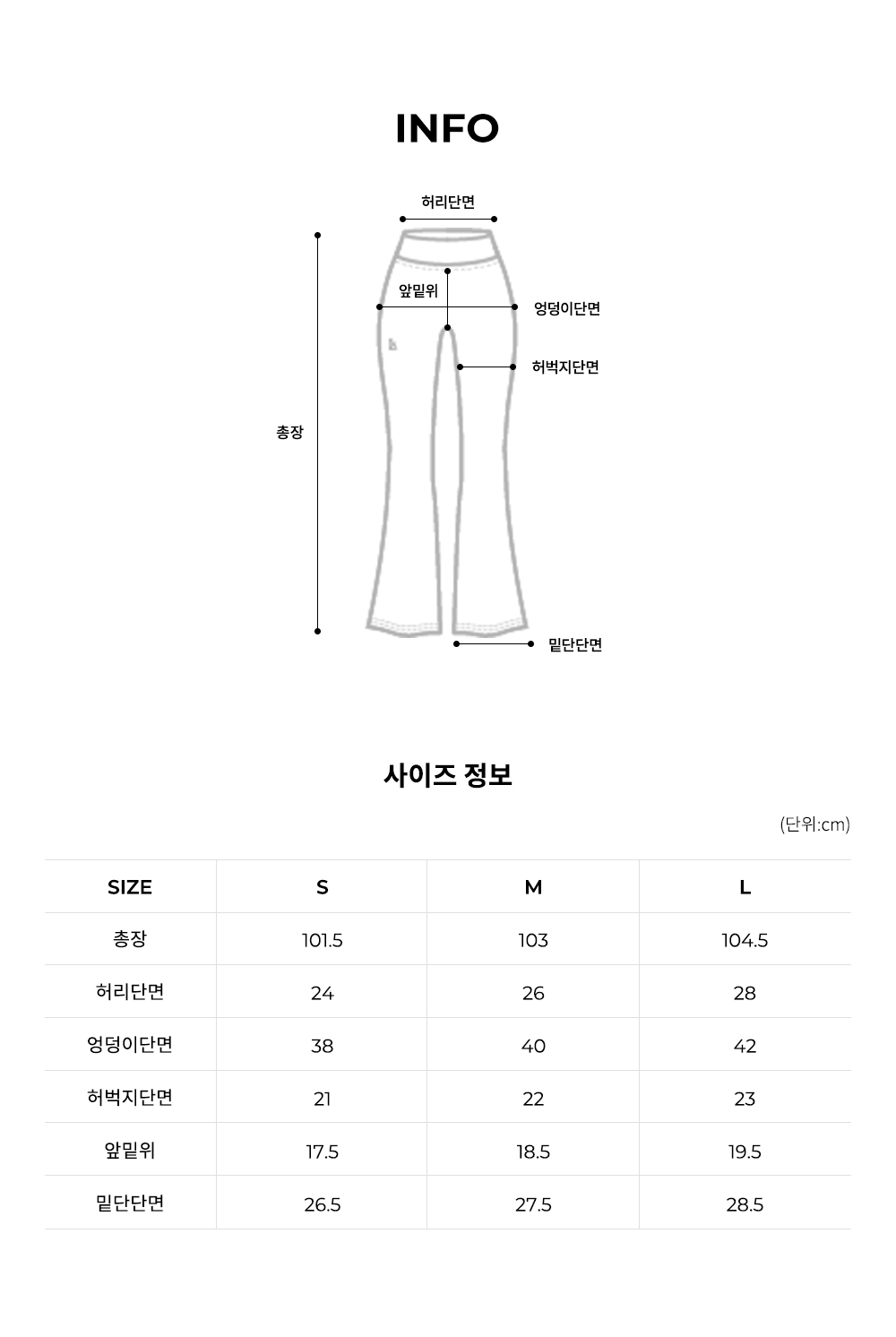 INFO

허리단면

앞밑위

엉덩이단면

허벅지단면

총장

밑단단면

사이즈 정보

(단위:cm)

| SIZE | S | M | L |
|---|---|---|---|
| 총장 | 101.5 | 103 | 104.5 |
| 허리단면 | 24 | 26 | 28 |
| 엉덩이단면 | 38 | 40 | 42 |
| 허벅지단면 | 21 | 22 | 23 |
| 앞밑위 | 17.5 | 18.5 | 19.5 |
| 밑단단면 | 26.5 | 27.5 | 28.5 |